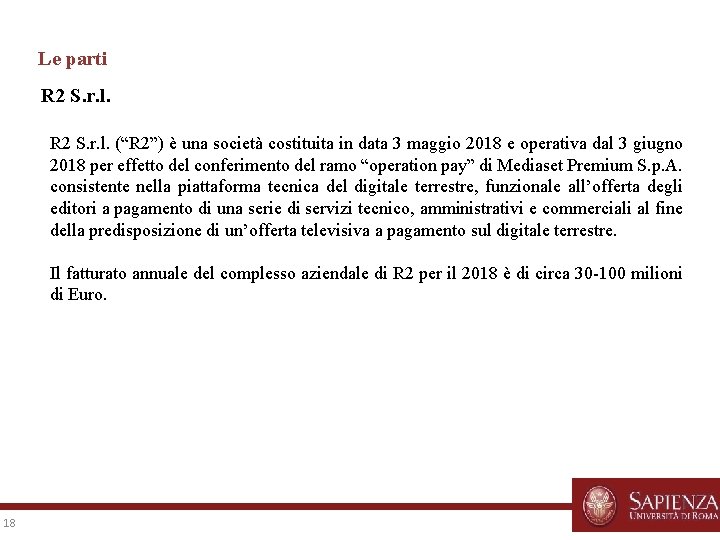 Le parti

R2 S.r.l.

R2 S.r.l. (“R2”) è una società costituita in data 3 maggio 2018 e operativa dal 3 giugno 2018 per effetto del conferimento del ramo “operation pay” di Mediaset Premium S.p.A. consistente nella piattaforma tecnica del digitale terrestre, funzionale all’offerta degli editori a pagamento di una serie di servizi tecnico, amministrativi e commerciali al fine della predisposizione di un’offerta televisiva a pagamento sul digitale terrestre.

Il fatturato annuale del complesso aziendale di R2 per il 2018 è di circa 30-100 milioni di Euro.

18

SAPIENZA
UNIVERSITÀ DI ROMA